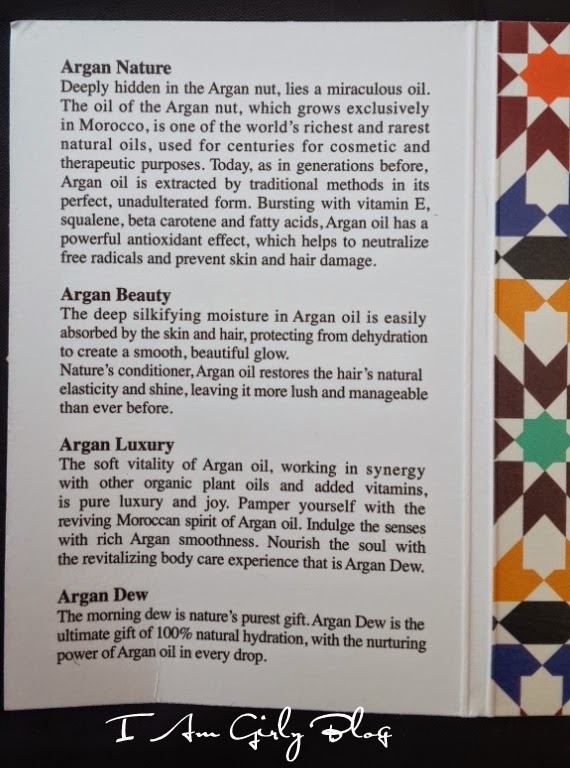 Argan Nature
Deeply hidden in the Argan nut, lies a miraculous oil. The oil of the Argan nut, which grows exclusively in Morocco, is one of the world's richest and rarest natural oils, used for centuries for cosmetic and therapeutic purposes. Today, as in generations before, Argan oil is extracted by traditional methods in its perfect, unadulterated form. Bursting with vitamin E, squalene, beta carotene and fatty acids, Argan oil has a powerful antioxidant effect, which helps to neutralize free radicals and prevent skin and hair damage.

Argan Beauty
The deep silkifying moisture in Argan oil is easily absorbed by the skin and hair, protecting from dehydration to create a smooth, beautiful glow.
Nature's conditioner, Argan oil restores the hair's natural elasticity and shine, leaving it more lush and manageable than ever before.

Argan Luxury
The soft vitality of Argan oil, working in synergy with other organic plant oils and added vitamins, is pure luxury and joy. Pamper yourself with the reviving Moroccan spirit of Argan oil. Indulge the senses with rich Argan smoothness. Nourish the soul with the revitalizing body care experience that is Argan Dew.

Argan Dew
The morning dew is nature's purest gift. Argan Dew is the ultimate gift of 100% natural hydration, with the nurturing power of Argan oil in every drop.

I Am Girly Blog